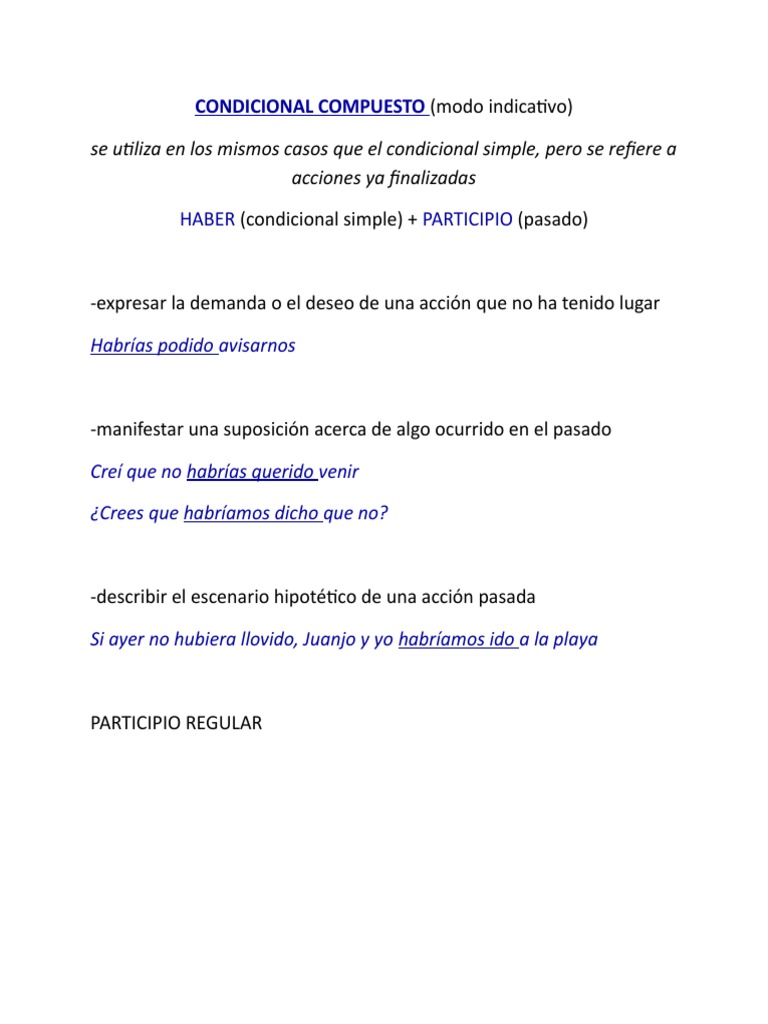 CONDICIONAL COMPUESTO (modo indicativo)

se utiliza en los mismos casos que el condicional simple, pero se refiere a acciones ya finalizadas

HABER (condicional simple) + PARTICIPIO (pasado)

-expresar la demanda o el deseo de una acción que no ha tenido lugar

Habrías podido avisarnos

-manifestar una suposición acerca de algo ocurrido en el pasado

Creí que no habrías querido venir

¿Crees que habríamos dicho que no?

-describir el escenario hipotético de una acción pasada

Si ayer no hubiera llovido, Juanjo y yo habríamos ido a la playa

PARTICIPIO REGULAR